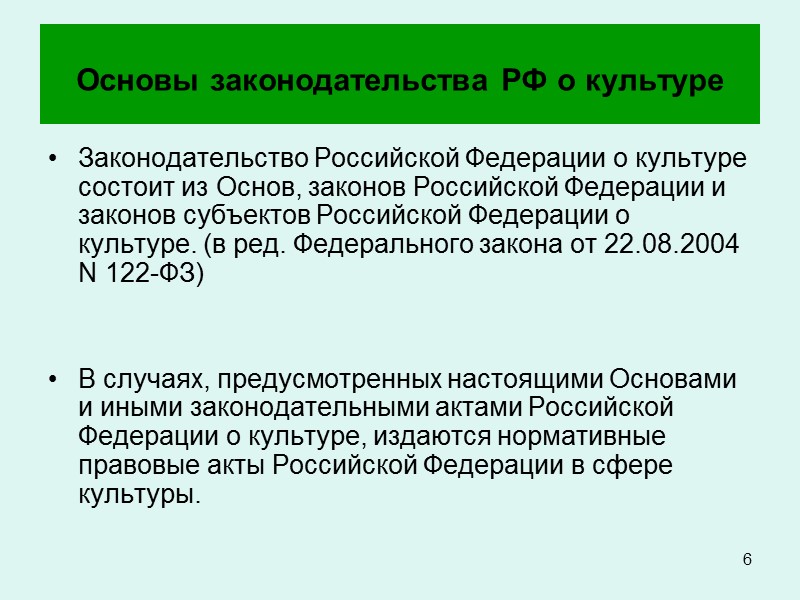 Основы законодательства РФ о культуре

• Законодательство Российской Федерации о культуре состоит из Основ, законов Российской Федерации и законов субъектов Российской Федерации о культуре. (в ред. Федерального закона от 22.08.2004 N 122-ФЗ)

• В случаях, предусмотренных настоящими Основами и иными законодательными актами Российской Федерации о культуре, издаются нормативные правовые акты Российской Федерации в сфере культуры.

6